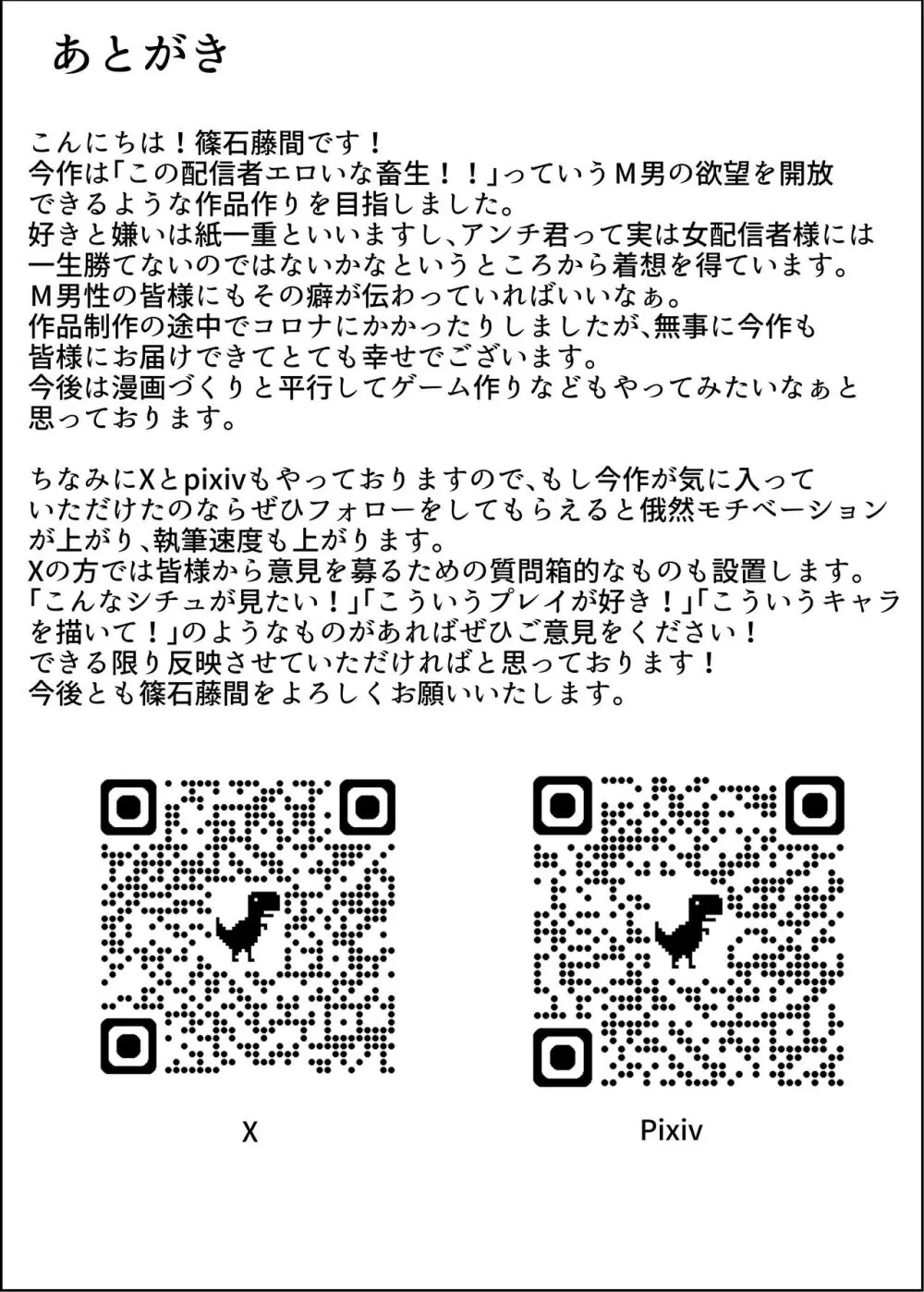 あとがき

こんにちは！篠石藤間です！
今作は「この配信者エロいな畜生！！」っていうＭ男の欲望を開放できるような作品作りを目指しました。
好きと嫌いは紙一重といいますし、アンチ君って実は女配信者様には一生勝てないのではないかなというところから着想を得ています。
Ｍ男性の皆様にもその癖が伝わっていればいいなぁ。
作品制作の途中でコロナにかかったりしましたが、無事に今作も皆様にお届けできてとても幸せでございます。
今後は漫画づくりと平行してゲーム作りなどもやってみたいなぁと思っております。

ちなみにXとpixivもやっておりますので、もし今作が気に入っていただけたのならぜひフォローをしてもらえると俄然モチベーションが上がり、執筆速度も上がります。
Xの方では皆様から意見を募るための質問箱的なものも設置します。
「こんなシチュが見たい！」「こういうプレイが好き！」「こういうキャラを描いて！」のようなものがあればぜひご意見をください！
できる限り反映させていただければと思っております！
今後とも篠石藤間をよろしくお願いいたします。

X

Pixiv